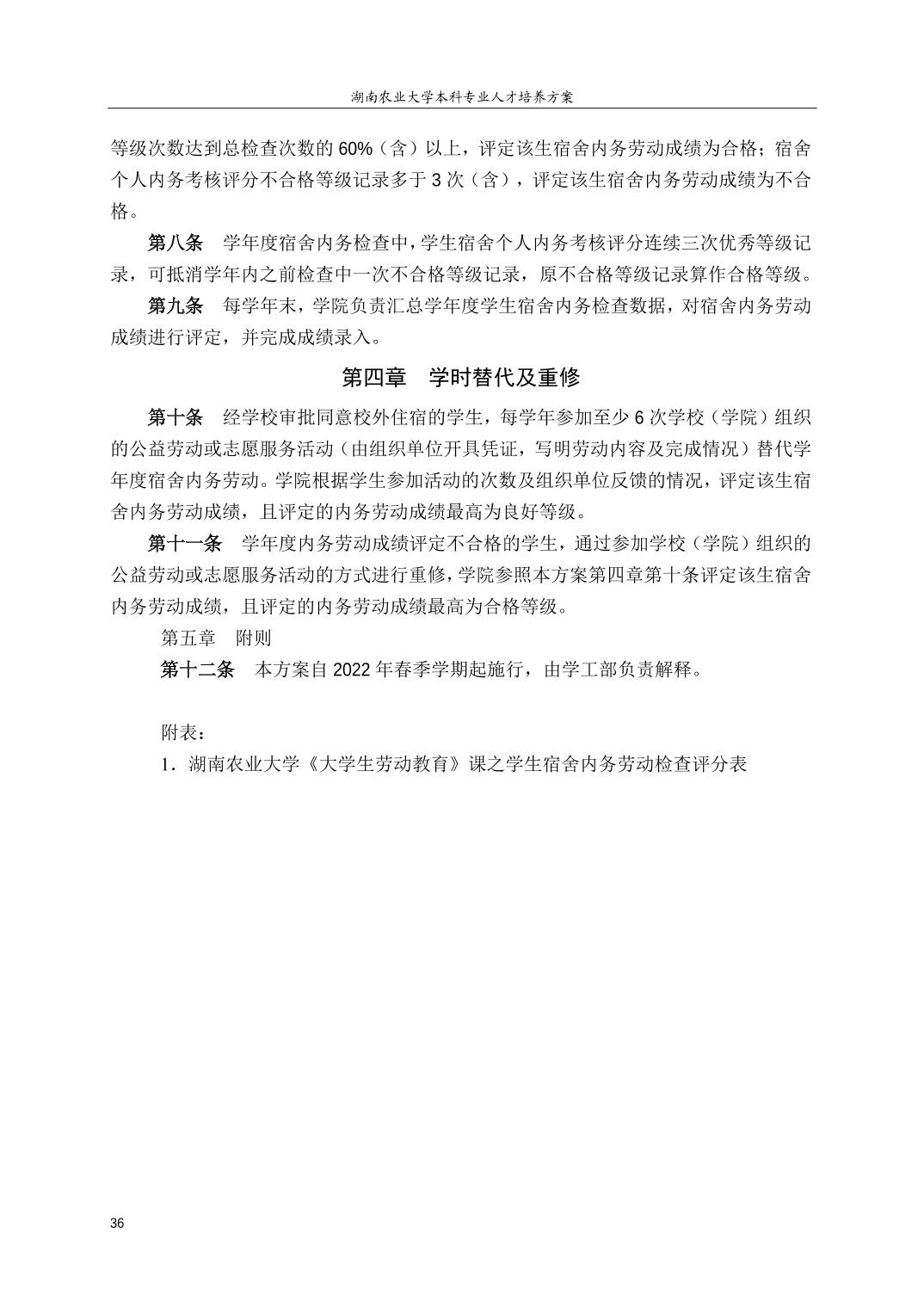 湖南农业大学本科专业人才培养方案

等级次数达到总检查次数的 60%（含）以上，评定该生宿舍内务劳动成绩为合格；宿舍个人内务考核评分不合格等级记录多于 3 次（含），评定该生宿舍内务劳动成绩为不合格。

第八条　学年度宿舍内务检查中，学生宿舍个人内务考核评分连续三次优秀等级记录，可抵消学年内之前检查中一次不合格等级记录，原不合格等级记录算作合格等级。

第九条　每学年末，学院负责汇总学年度学生宿舍内务检查数据，对宿舍内务劳动成绩进行评定，并完成成绩录入。

第四章　学时替代及重修

第十条　经学校审批同意校外住宿的学生，每学年参加至少 6 次学校（学院）组织的公益劳动或志愿服务活动（由组织单位开具凭证，写明劳动内容及完成情况）替代学年度宿舍内务劳动。学院根据学生参加活动的次数及组织单位反馈的情况，评定该生宿舍内务劳动成绩，且评定的内务劳动成绩最高为良好等级。

第十一条　学年度内务劳动成绩评定不合格的学生，通过参加学校（学院）组织的公益劳动或志愿服务活动的方式进行重修，学院参照本方案第四章第十条评定该生宿舍内务劳动成绩，且评定的内务劳动成绩最高为合格等级。

第五章　附则

第十二条　本方案自 2022 年春季学期起施行，由学工部负责解释。

附表：

1．湖南农业大学《大学生劳动教育》课之学生宿舍内务劳动检查评分表

36